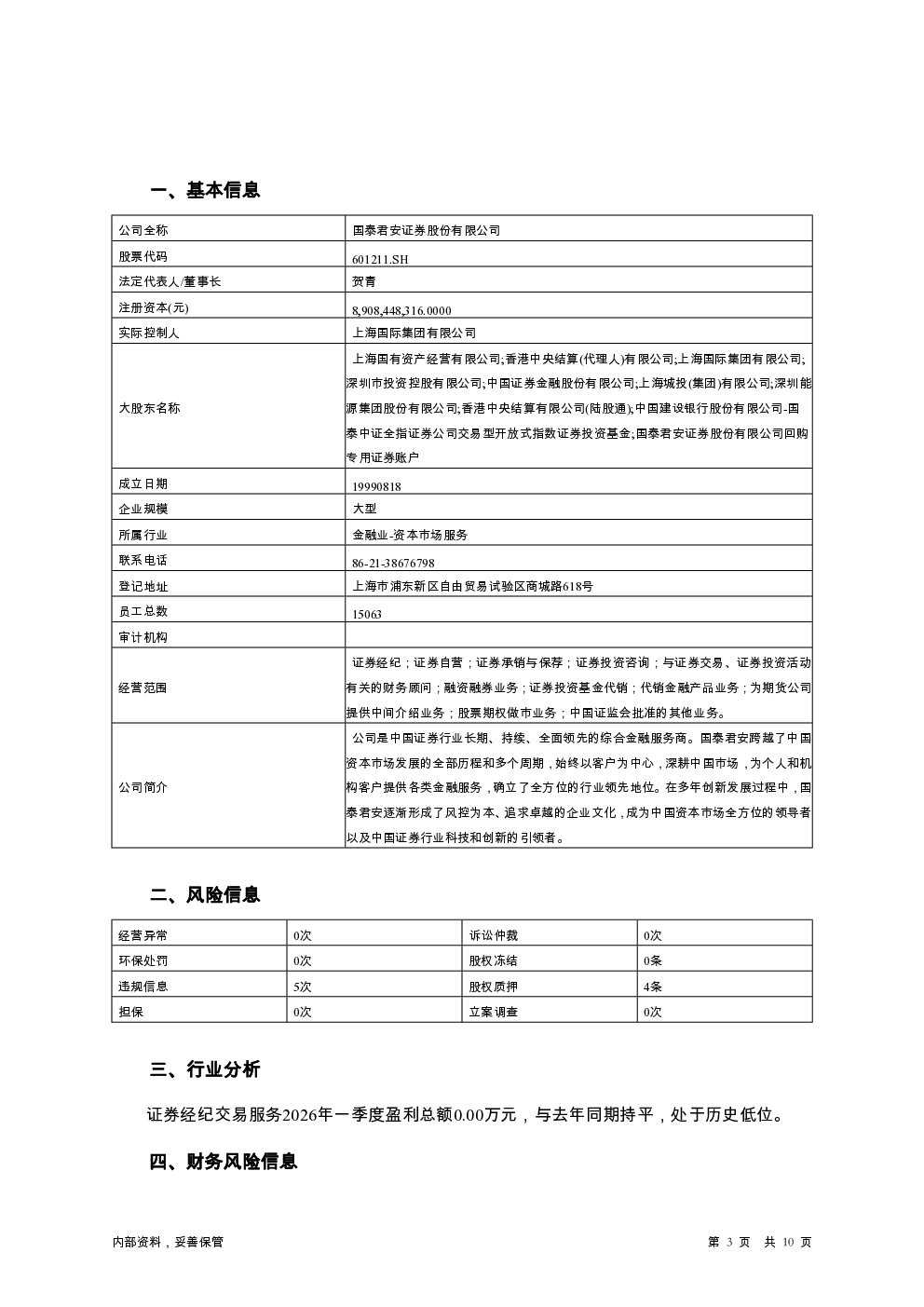 一、基本信息

| 公司全称 | 国泰君安证券股份有限公司 |
|---|---|
| 股票代码 | 601211.SH |
| 法定代表人/董事长 | 贺青 |
| 注册资本(元) | 8,908,448,316.0000 |
| 实际控制人 | 上海国际集团有限公司 |
| 大股东名称 | 上海国有资产经营有限公司;香港中央结算(代理人)有限公司;上海国际集团有限公司;深圳市投资控股有限公司;中国证券金融股份有限公司;上海城投(集团)有限公司;深圳能源集团股份有限公司;香港中央结算有限公司(陆股通);中国建设银行股份有限公司-国泰中证全指证券公司交易型开放式指数证券投资基金;国泰君安证券股份有限公司回购专用证券账户 |
| 成立日期 | 19990818 |
| 企业规模 | 大型 |
| 所属行业 | 金融业-资本市场服务 |
| 联系电话 | 86-21-38676798 |
| 登记地址 | 上海市浦东新区自由贸易试验区商城路618号 |
| 员工总数 | 15063 |
| 审计机构 | |
| 经营范围 | 证券经纪;证券自营;证券承销与保荐;证券投资咨询;与证券交易、证券投资活动有关的财务顾问;融资融券业务;证券投资基金代销;代销金融产品业务;为期货公司提供中间介绍业务;股票期权做市业务;中国证监会批准的其他业务。 |
| 公司简介 | 公司是中国证券行业长期、持续、全面领先的综合金融服务商。国泰君安跨越了中国资本市场发展的全部历程和多个周期,始终以客户为中心,深耕中国市场,为个人和机构客户提供各类金融服务,确立了全方位的行业领先地位。在多年创新发展过程中,国泰君安逐渐形成了风控为本、追求卓越的企业文化,成为中国资本市场全方位的领导者以及中国证券行业科技和创新的引领者。 |

二、风险信息

| 经营异常 | 0次 | 诉讼仲裁 | 0次 |
|---|---|---|---|
| 环保处罚 | 0次 | 股权冻结 | 0条 |
| 违规信息 | 5次 | 股权质押 | 4条 |
| 担保 | 0次 | 立案调查 | 0次 |

三、行业分析

证券经纪交易服务2026年一季度盈利总额0.00万元,与去年同期持平,处于历史低位。

四、财务风险信息

内部资料,妥善保管

第 3 页 共 10 页